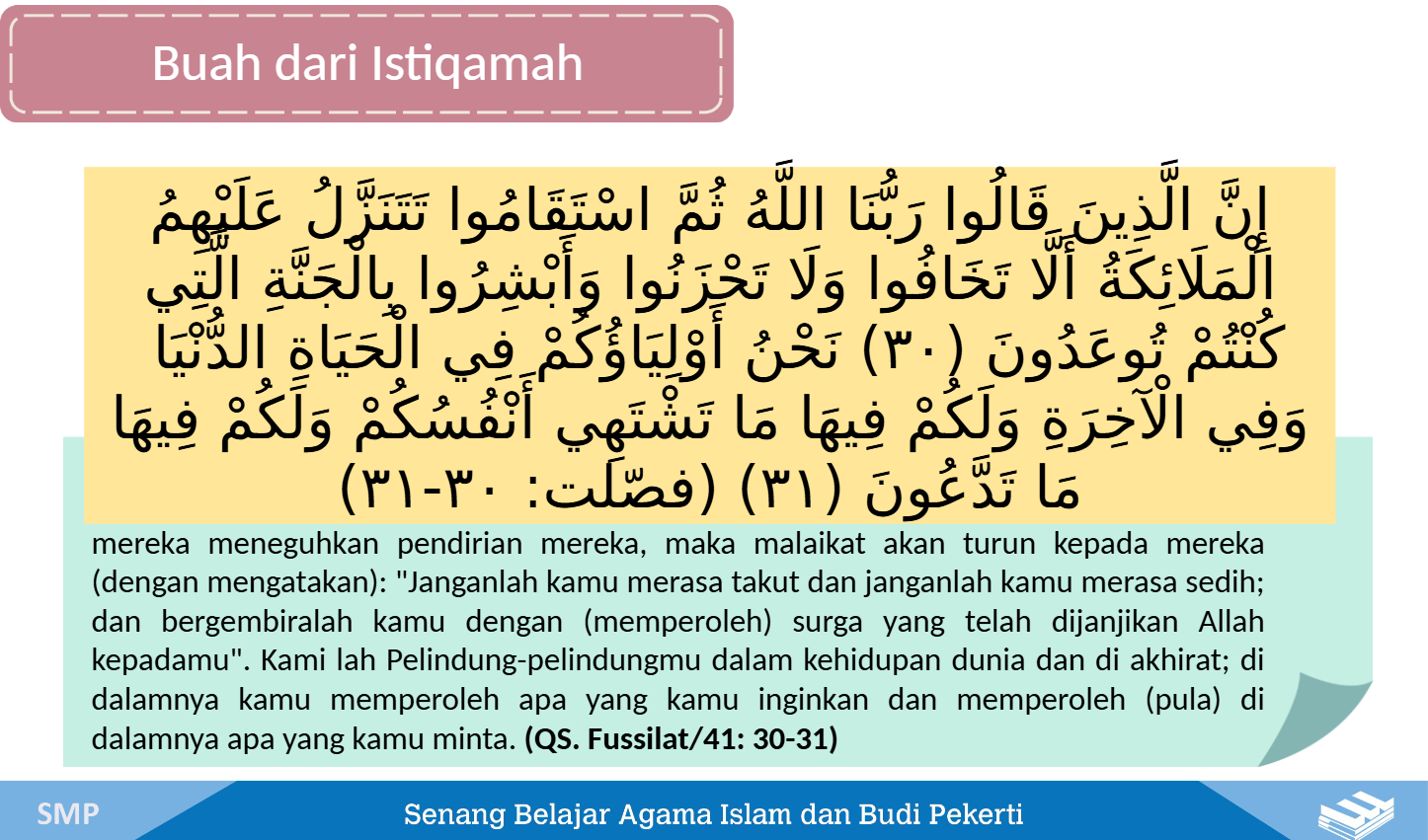 Buah dari Istiqamah

إِنَّ الَّذِينَ قَالُوا رَبُّنَا اللَّهُ ثُمَّ اسْتَقَامُوا تَتَنَزَّلُ عَلَيْهِمُ الْمَلَائِكَةُ أَلَّا تَخَافُوا وَلَا تَحْزَنُوا وَأَبْشِرُوا بِالْجَنَّةِ الَّتِي كُنْتُمْ تُوعَدُونَ (٣٠) نَحْنُ أَوْلِيَاؤُكُمْ فِي الْحَيَاةِ الدُّنْيَا وَفِي الْآخِرَةِ وَلَكُمْ فِيهَا مَا تَشْتَهِي أَنْفُسُكُمْ وَلَكُمْ فِيهَا مَا تَدَّعُونَ (٣١) (فصّلت: ٣٠-٣١)

mereka meneguhkan pendirian mereka, maka malaikat akan turun kepada mereka (dengan mengatakan): "Janganlah kamu merasa takut dan janganlah kamu merasa sedih; dan bergembiralah kamu dengan (memperoleh) surga yang telah dijanjikan Allah kepadamu". Kami lah Pelindung-pelindungmu dalam kehidupan dunia dan di akhirat; di dalamnya kamu memperoleh apa yang kamu inginkan dan memperoleh (pula) di dalamnya apa yang kamu minta. (QS. Fussilat/41: 30-31)

SMP

Senang Belajar Agama Islam dan Budi Pekerti